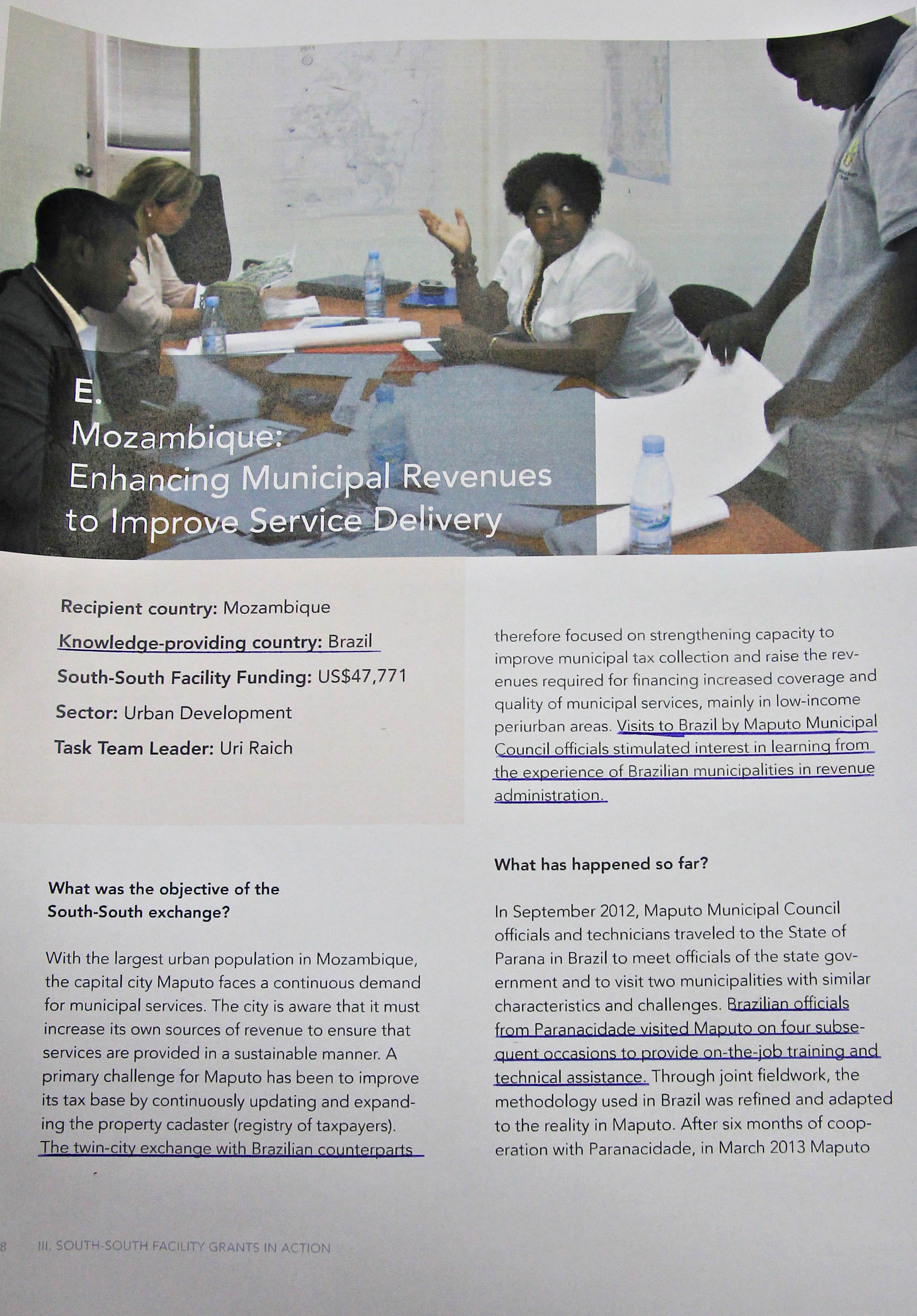 E.
Mozambique:
Enhancing Municipal Revenues to Improve Service Delivery

Recipient country: Mozambique

Knowledge-providing country: Brazil

South-South Facility Funding: US$47,771

Sector: Urban Development

Task Team Leader: Uri Raich

What was the objective of the South-South exchange?

With the largest urban population in Mozambique, the capital city Maputo faces a continuous demand for municipal services. The city is aware that it must increase its own sources of revenue to ensure that services are provided in a sustainable manner. A primary challenge for Maputo has been to improve its tax base by continuously updating and expanding the property cadaster (registry of taxpayers). The twin-city exchange with Brazilian counterparts therefore focused on strengthening capacity to improve municipal tax collection and raise the revenues required for financing increased coverage and quality of municipal services, mainly in low-income periurban areas. Visits to Brazil by Maputo Municipal Council officials stimulated interest in learning from the experience of Brazilian municipalities in revenue administration.

What has happened so far?

In September 2012, Maputo Municipal Council officials and technicians traveled to the State of Parana in Brazil to meet officials of the state government and to visit two municipalities with similar characteristics and challenges. Brazilian officials from Paranacidade visited Maputo on four subsequent occasions to provide on-the-job training and technical assistance. Through joint fieldwork, the methodology used in Brazil was refined and adapted to the reality in Maputo. After six months of cooperation with Paranacidade, in March 2013 Maputo

8 III. SOUTH-SOUTH FACILITY GRANTS IN ACTION